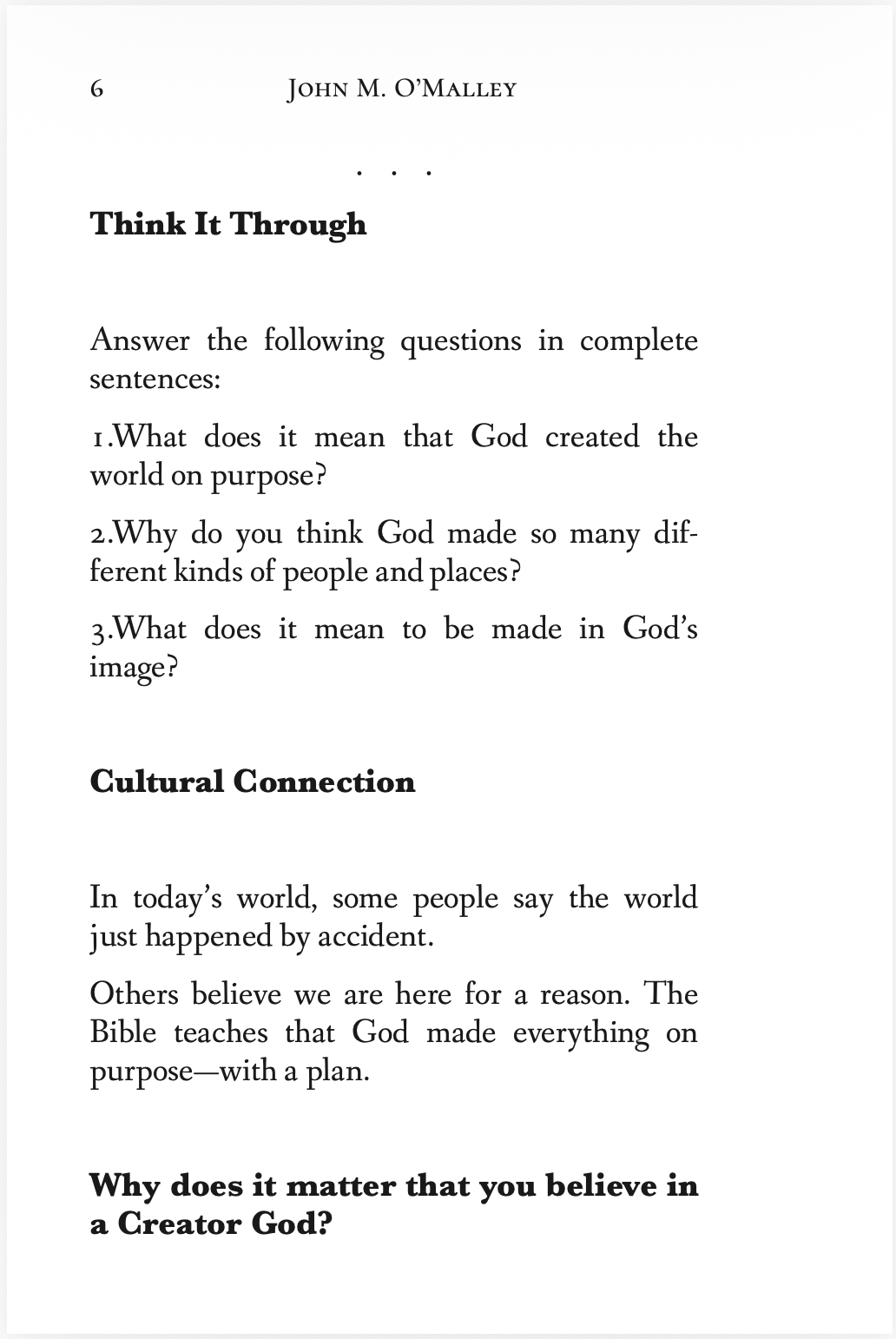 6 John M. O'Malley

. . .

Think It Through

Answer the following questions in complete sentences:

1.What does it mean that God created the world on purpose?

2.Why do you think God made so many different kinds of people and places?

3.What does it mean to be made in God's image?

Cultural Connection

In today's world, some people say the world just happened by accident.

Others believe we are here for a reason. The Bible teaches that God made everything on purpose—with a plan.

Why does it matter that you believe in a Creator God?